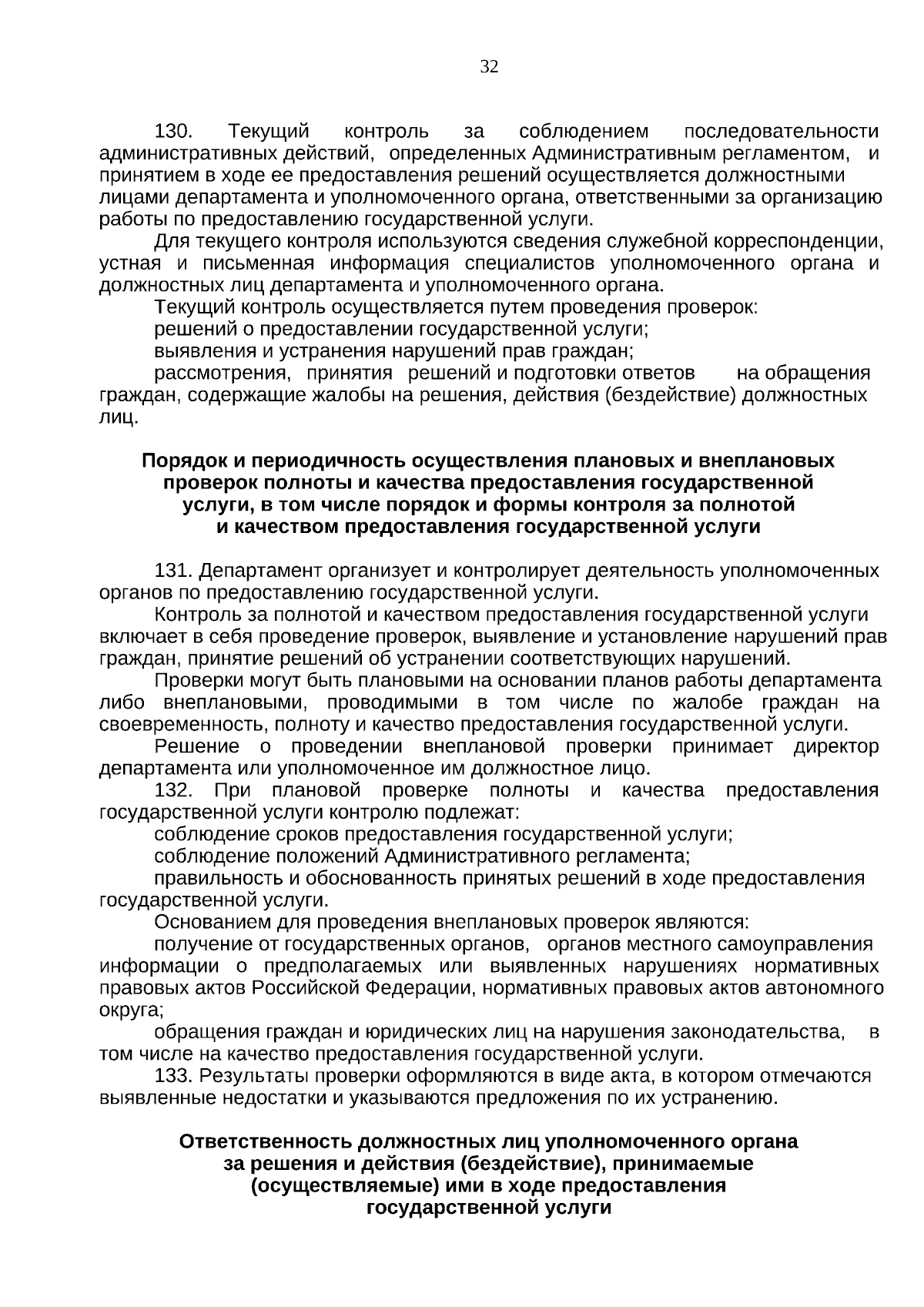 32

130. Текущий контроль за соблюдением последовательности административных действий, определенных Административным регламентом, и принятием в ходе ее предоставления решений осуществляется должностными лицами департамента и уполномоченного органа, ответственными за организацию работы по предоставлению государственной услуги.

Для текущего контроля используются сведения служебной корреспонденции, устная и письменная информация специалистов уполномоченного органа и должностных лиц департамента и уполномоченного органа.

Текущий контроль осуществляется путем проведения проверок:

решений о предоставлении государственной услуги;

выявления и устранения нарушений прав граждан;

рассмотрения, принятия решений и подготовки ответов на обращения граждан, содержащие жалобы на решения, действия (бездействие) должностных лиц.

Порядок и периодичность осуществления плановых и внеплановых проверок полноты и качества предоставления государственной услуги, в том числе порядок и формы контроля за полнотой и качеством предоставления государственной услуги

131. Департамент организует и контролирует деятельность уполномоченных органов по предоставлению государственной услуги.

Контроль за полнотой и качеством предоставления государственной услуги включает в себя проведение проверок, выявление и установление нарушений прав граждан, принятие решений об устранении соответствующих нарушений.

Проверки могут быть плановыми на основании планов работы департамента либо внеплановыми, проводимыми в том числе по жалобе граждан на своевременность, полноту и качество предоставления государственной услуги.

Решение о проведении внеплановой проверки принимает директор департамента или уполномоченное им должностное лицо.

132. При плановой проверке полноты и качества предоставления государственной услуги контролю подлежат:

соблюдение сроков предоставления государственной услуги;

соблюдение положений Административного регламента;

правильность и обоснованность принятых решений в ходе предоставления государственной услуги.

Основанием для проведения внеплановых проверок являются:

получение от государственных органов, органов местного самоуправления информации о предполагаемых или выявленных нарушениях нормативных правовых актов Российской Федерации, нормативных правовых актов автономного округа;

обращения граждан и юридических лиц на нарушения законодательства, в том числе на качество предоставления государственной услуги.

133. Результаты проверки оформляются в виде акта, в котором отмечаются выявленные недостатки и указываются предложения по их устранению.

Ответственность должностных лиц уполномоченного органа за решения и действия (бездействие), принимаемые (осуществляемые) ими в ходе предоставления государственной услуги